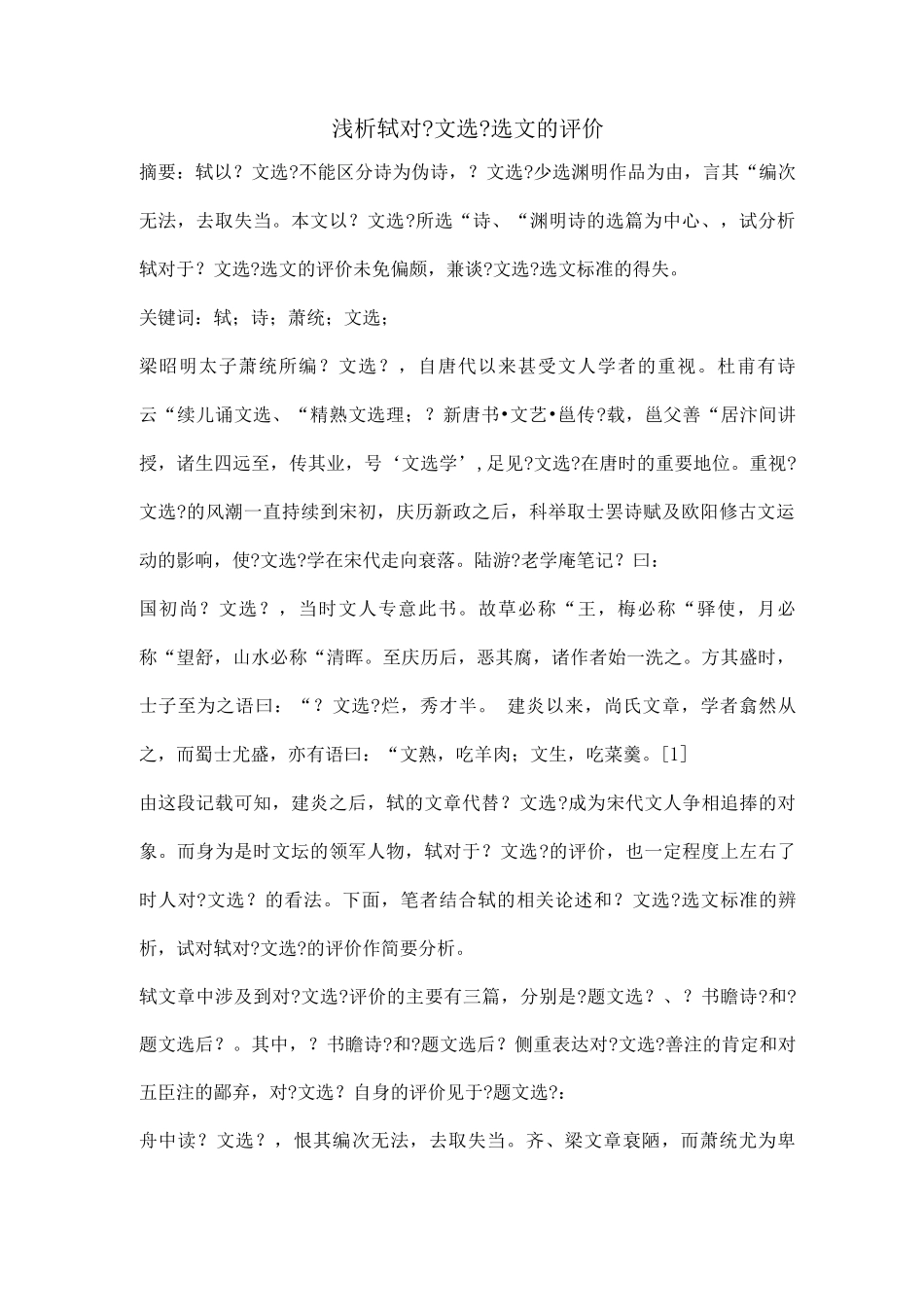 浅析轼对?文选?选文的评价

摘要：轼以？文选?不能区分诗为伪诗，？文选?少选渊明作品为由，言其“编次无法，去取失当。本文以？文选?所选“诗、“渊明诗的选篇为中心、，试分析轼对于？文选?选文的评价未免偏颇，兼谈?文选?选文标准的得失。

关键词：轼；诗；萧统；文选；

梁昭明太子萧统所编？文选？，自唐代以来甚受文人学者的重视。杜甫有诗云“续儿诵文选、“精熟文选理；？新唐书•文艺•邕传?载，邕父善“居汴间讲授，诸生四远至，传其业，号‘文选学’，足见?文选?在唐时的重要地位。重视?文选?的风潮一直持续到宋初，庆历新政之后，科举取士罢诗赋及欧阳修古文运动的影响，使?文选?学在宋代走向衰落。陆游?老学庵笔记？曰：

国初尚？文选？，当时文人专意此书。故草必称“王，梅必称“驿使，月必称“望舒，山水必称“清晖。至庆历后，恶其腐，诸作者始一洗之。方其盛时，士子至为之语曰：“？文选?烂，秀才半。 建炎以来，尚氏文章，学者翕然从之，而蜀士尤盛，亦有语曰：“文熟，吃羊肉；文生，吃菜羹。[1]

由这段记载可知，建炎之后，轼的文章代替？文选?成为宋代文人争相追捧的对象。而身为是时文坛的领军人物，轼对于？文选?的评价，也一定程度上左右了时人对?文选？的看法。下面，笔者结合轼的相关论述和？文选?选文标准的辨析，试对轼对?文选?的评价作简要分析。

轼文章中涉及到对?文选?评价的主要有三篇，分别是?题文选？、？书瞻诗?和?题文选后？。其中，？书瞻诗?和?题文选后？侧重表达对?文选?善注的肯定和对五臣注的鄙弃，对?文选？自身的评价见于?题文选?：

舟中读？文选？，恨其编次无法，去取失当。齐、梁文章衰陋，而萧统尤为卑